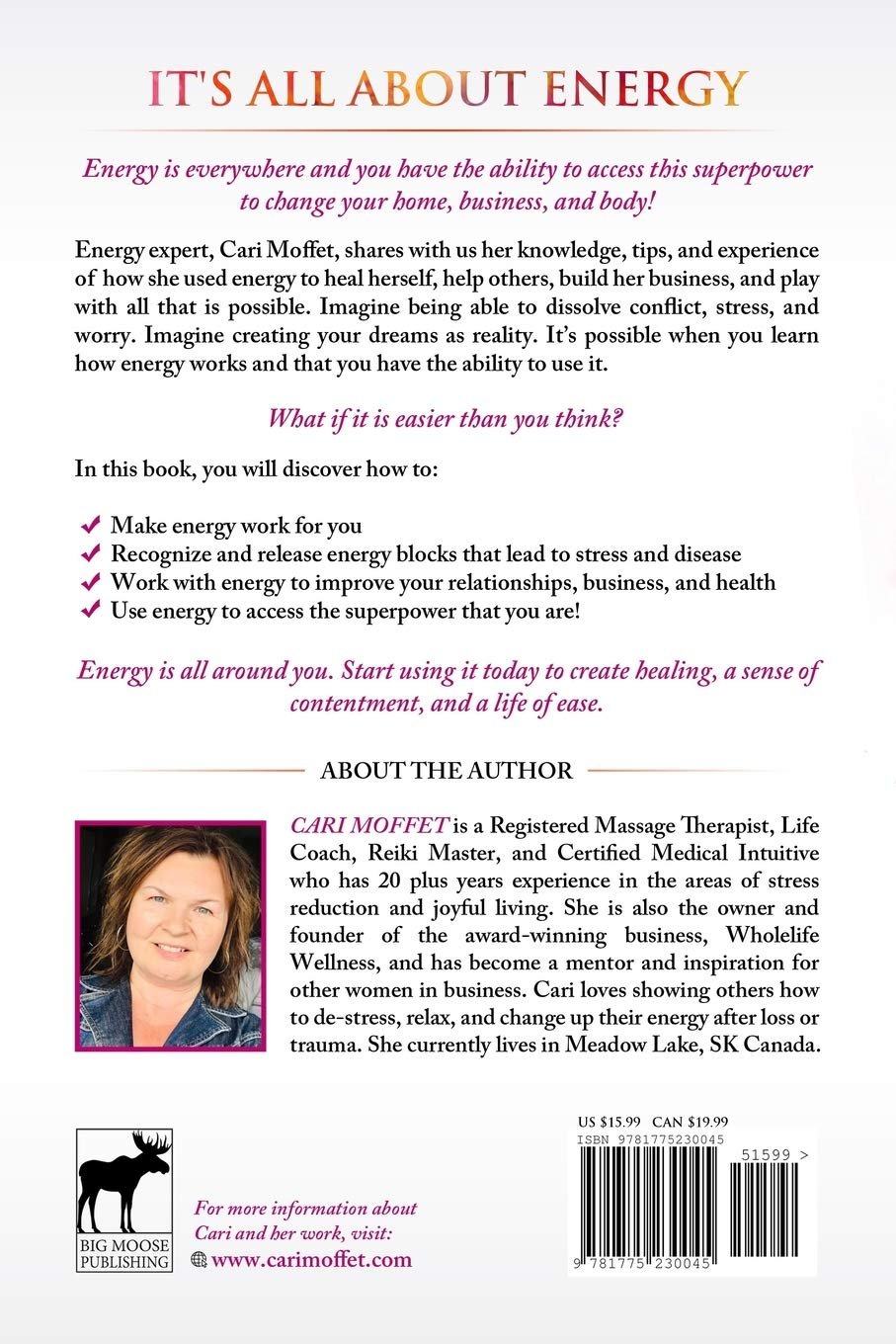 IT'S ALL ABOUT ENERGY

Energy is everywhere and you have the ability to access this superpower to change your home, business, and body!

Energy expert, Cari Moffet, shares with us her knowledge, tips, and experience of how she used energy to heal herself, help others, build her business, and play with all that is possible. Imagine being able to dissolve conflict, stress, and worry. Imagine creating your dreams as reality. It's possible when you learn how energy works and that you have the ability to use it.

What if it is easier than you think?

In this book, you will discover how to:

✔ Make energy work for you
✔ Recognize and release energy blocks that lead to stress and disease
✔ Work with energy to improve your relationships, business, and health
✔ Use energy to access the superpower that you are!

Energy is all around you. Start using it today to create healing, a sense of contentment, and a life of ease.

ABOUT THE AUTHOR

CARI MOFFET is a Registered Massage Therapist, Life Coach, Reiki Master, and Certified Medical Intuitive who has 20 plus years experience in the areas of stress reduction and joyful living. She is also the owner and founder of the award-winning business, Wholelife Wellness, and has become a mentor and inspiration for other women in business. Cari loves showing others how to de-stress, relax, and change up their energy after loss or trauma. She currently lives in Meadow Lake, SK Canada.

BIG MOOSE PUBLISHING

For more information about Cari and her work, visit:
www.carimoffet.com

US $15.99 CAN $19.99
ISBN 9781775230045
51599 >
9 781775 230045